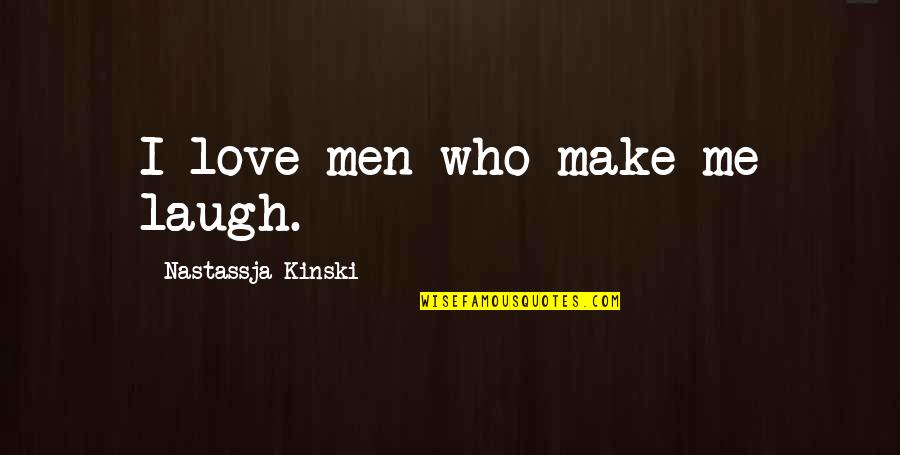 I love men who make me laugh.

Nastassja Kinski

WISEFAMOUSQUOTES.COM